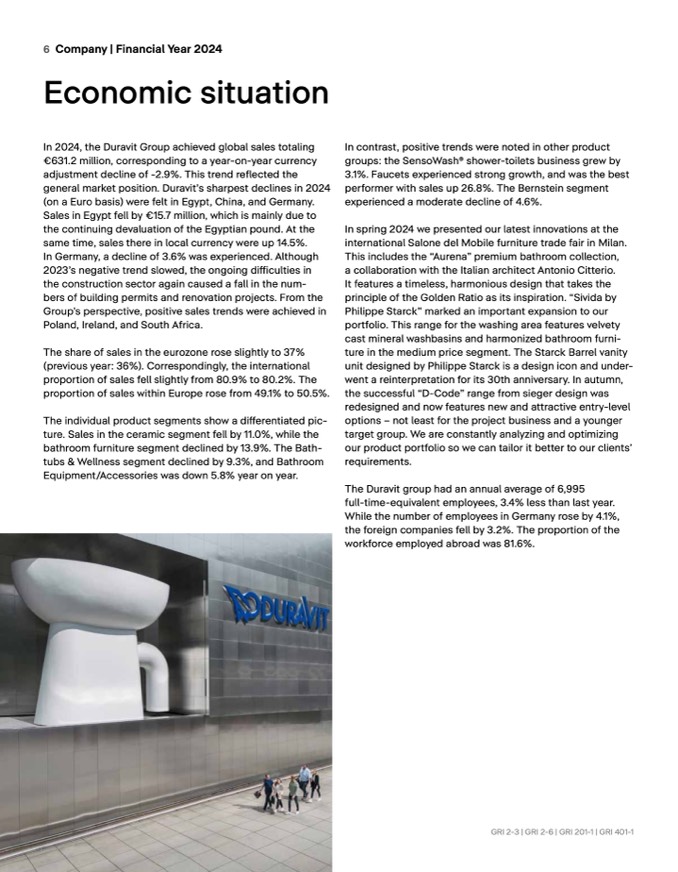 6 Company | Financial Year 2024

Economic situation

In 2024, the Duravit Group achieved global sales totaling €631.2 million, corresponding to a year-on-year currency adjustment decline of -2.9%. This trend reflected the general market position. Duravit's sharpest declines in 2024 (on a Euro basis) were felt in Egypt, China, and Germany. Sales in Egypt fell by €15.7 million, which is mainly due to the continuing devaluation of the Egyptian pound. At the same time, sales there in local currency were up 14.5%. In Germany, a decline of 3.6% was experienced. Although 2023's negative trend slowed, the ongoing difficulties in the construction sector again caused a fall in the numbers of building permits and renovation projects. From the Group's perspective, positive sales trends were achieved in Poland, Ireland, and South Africa.

The share of sales in the eurozone rose slightly to 37% (previous year: 36%). Correspondingly, the international proportion of sales fell slightly from 80.9% to 80.2%. The proportion of sales within Europe rose from 49.1% to 50.5%.

The individual product segments show a differentiated picture. Sales in the ceramic segment fell by 11.0%, while the bathroom furniture segment declined by 13.9%. The Bathtubs & Wellness segment declined by 9.3%, and Bathroom Equipment/Accessories was down 5.8% year on year.

In contrast, positive trends were noted in other product groups: the SensoWash® shower-toilets business grew by 3.1%. Faucets experienced strong growth, and was the best performer with sales up 26.8%. The Bernstein segment experienced a moderate decline of 4.6%.

In spring 2024 we presented our latest innovations at the international Salone del Mobile furniture trade fair in Milan. This includes the "Aurena" premium bathroom collection, a collaboration with the Italian architect Antonio Citterio. It features a timeless, harmonious design that takes the principle of the Golden Ratio as its inspiration. "Sivida by Philippe Starck" marked an important expansion to our portfolio. This range for the washing area features velvety cast mineral washbasins and harmonized bathroom furniture in the medium price segment. The Starck Barrel vanity unit designed by Philippe Starck is a design icon and underwent a reinterpretation for its 30th anniversary. In autumn, the successful "D-Code" range from sieger design was redesigned and now features new and attractive entry-level options – not least for the project business and a younger target group. We are constantly analyzing and optimizing our product portfolio so we can tailor it better to our clients' requirements.

The Duravit group had an annual average of 6,995 full-time-equivalent employees, 3.4% less than last year. While the number of employees in Germany rose by 4.1%, the foreign companies fell by 3.2%. The proportion of the workforce employed abroad was 81.6%.

DURAVIT

GRI 2-3 | GRI 2-6 | GRI 201-1 | GRI 401-1